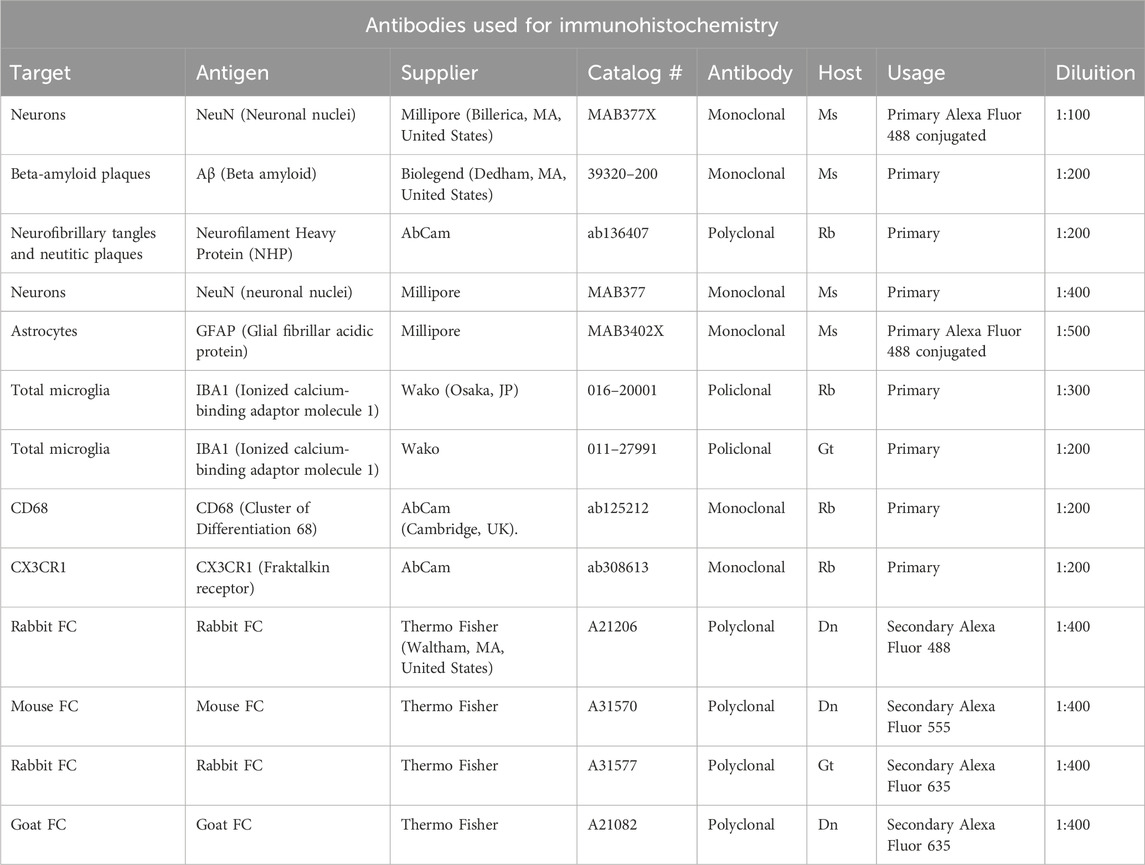 Antibodies used for immunohistochemistry

| Target | Antigen | Supplier | Catalog # | Antibody | Host | Usage | Diluition |
|---|---|---|---|---|---|---|---|
| Neurons | NeuN (Neuronal nuclei) | Millipore (Billerica, MA, United States) | MAB377X | Monoclonal | Ms | Primary Alexa Fluor 488 conjugated | 1:100 |
| Beta-amyloid plaques | Aβ (Beta amyloid) | Biolegend (Dedham, MA, United States) | 39320–200 | Monoclonal | Ms | Primary | 1:200 |
| Neurofibrillary tangles and neutitic plaques | Neurofilament Heavy Protein (NHP) | AbCam | ab136407 | Polyclonal | Rb | Primary | 1:200 |
| Neurons | NeuN (neuronal nuclei) | Millipore | MAB377 | Monoclonal | Ms | Primary | 1:400 |
| Astrocytes | GFAP (Glial fibrillar acidic protein) | Millipore | MAB3402X | Monoclonal | Ms | Primary Alexa Fluor 488 conjugated | 1:500 |
| Total microglia | IBA1 (Ionized calcium-binding adaptor molecule 1) | Wako (Osaka, JP) | 016–20001 | Policlonal | Rb | Primary | 1:300 |
| Total microglia | IBA1 (Ionized calcium-binding adaptor molecule 1) | Wako | 011–27991 | Policlonal | Gt | Primary | 1:200 |
| CD68 | CD68 (Cluster of Differentiation 68) | AbCam (Cambridge, UK). | ab125212 | Monoclonal | Rb | Primary | 1:200 |
| CX3CR1 | CX3CR1 (Fraktalkin receptor) | AbCam | ab308613 | Monoclonal | Rb | Primary | 1:200 |
| Rabbit FC | Rabbit FC | Thermo Fisher (Waltham, MA, United States) | A21206 | Polyclonal | Dn | Secondary Alexa Fluor 488 | 1:400 |
| Mouse FC | Mouse FC | Thermo Fisher | A31570 | Polyclonal | Dn | Secondary Alexa Fluor 555 | 1:400 |
| Rabbit FC | Rabbit FC | Thermo Fisher | A31577 | Polyclonal | Gt | Secondary Alexa Fluor 635 | 1:400 |
| Goat FC | Goat FC | Thermo Fisher | A21082 | Polyclonal | Dn | Secondary Alexa Fluor 635 | 1:400 |